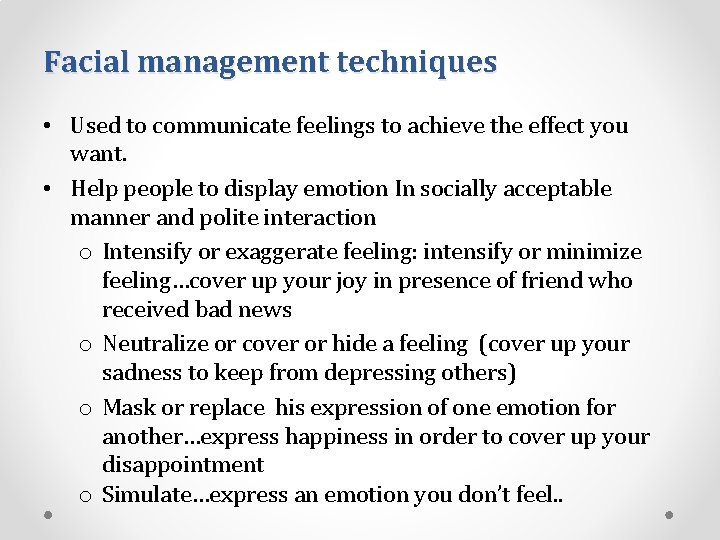 Facial management techniques

• Used to communicate feelings to achieve the effect you want.

• Help people to display emotion In socially acceptable manner and polite interaction

o Intensify or exaggerate feeling: intensify or minimize feeling…cover up your joy in presence of friend who received bad news

o Neutralize or cover or hide a feeling (cover up your sadness to keep from depressing others)

o Mask or replace his expression of one emotion for another…express happiness in order to cover up your disappointment

o Simulate…express an emotion you don't feel..